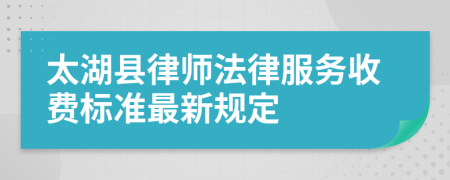 太湖县律师法律服务收费标准最新规定